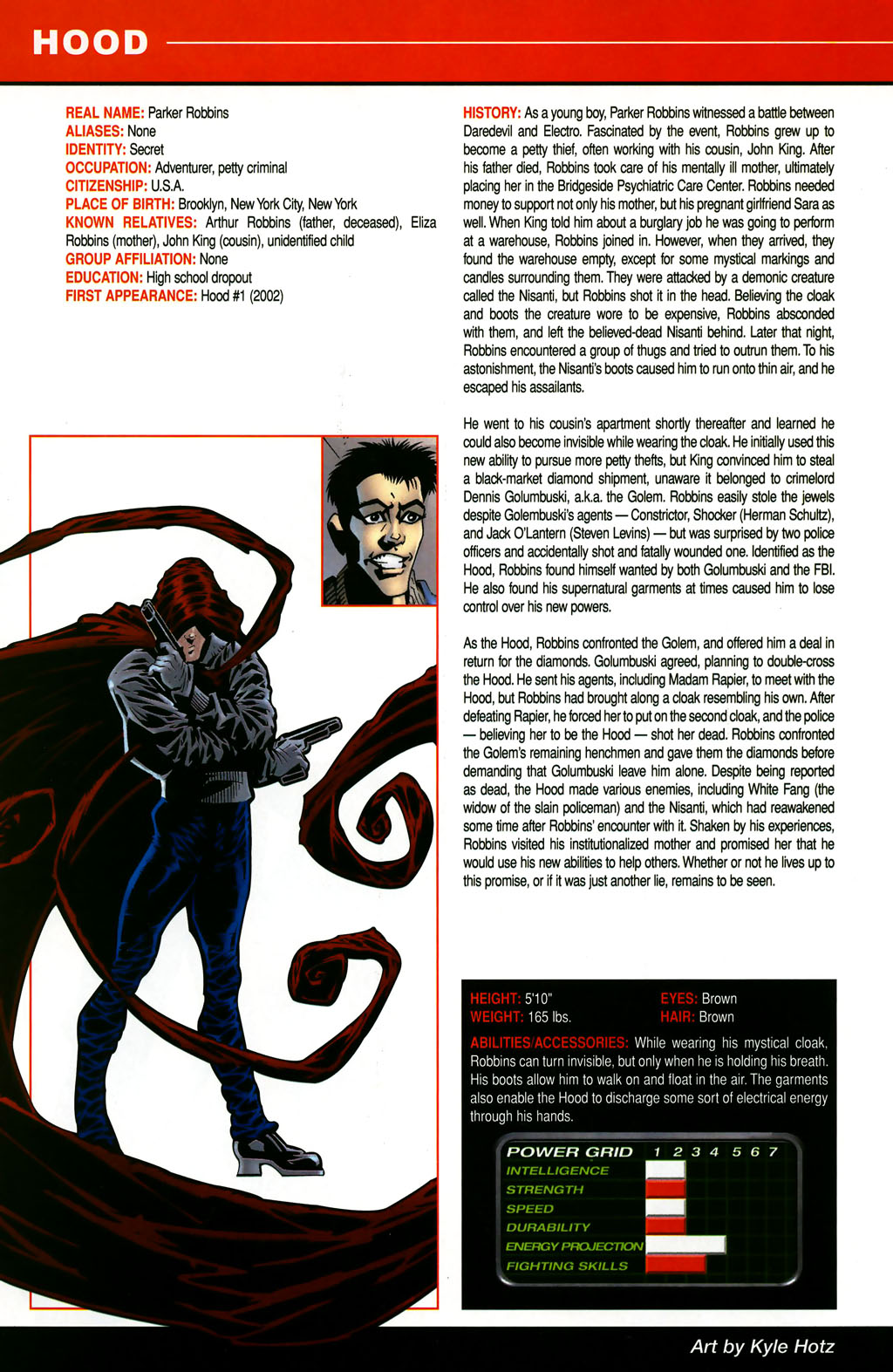 HOOD

REAL NAME: Parker Robbins
ALIASES: None
IDENTITY: Secret
OCCUPATION: Adventurer, petty criminal
CITIZENSHIP: U.S.A.
PLACE OF BIRTH: Brooklyn, New York City, New York
KNOWN RELATIVES: Arthur Robbins (father, deceased), Eliza Robbins (mother), John King (cousin), unidentified child
GROUP AFFILIATION: None
EDUCATION: High school dropout
FIRST APPEARANCE: Hood #1 (2002)

HISTORY: As a young boy, Parker Robbins witnessed a battle between Daredevil and Electro. Fascinated by the event, Robbins grew up to become a petty thief, often working with his cousin, John King. After his father died, Robbins took care of his mentally ill mother, ultimately placing her in the Bridgeside Psychiatric Care Center. Robbins needed money to support not only his mother, but his pregnant girlfriend Sara as well. When King told him about a burglary job he was going to perform at a warehouse, Robbins joined in. However, when they arrived, they found the warehouse empty, except for some mystical markings and candles surrounding them. They were attacked by a demonic creature called the Nisanti, but Robbins shot it in the head. Believing the cloak and boots the creature wore to be expensive, Robbins absconded with them, and left the believed-dead Nisanti behind. Later that night, Robbins encountered a group of thugs and tried to outrun them. To his astonishment, the Nisanti's boots caused him to run onto thin air, and he escaped his assailants.

He went to his cousin's apartment shortly thereafter and learned he could also become invisible while wearing the cloak. He initially used this new ability to pursue more petty thefts, but King convinced him to steal a black-market diamond shipment, unaware it belonged to crimelord Dennis Golumbuski, a.k.a. the Golem. Robbins easily stole the jewels despite Golembuski's agents — Constrictor, Shocker (Herman Schultz), and Jack O'Lantern (Steven Levins) — but was surprised by two police officers and accidentally shot and fatally wounded one. Identified as the Hood, Robbins found himself wanted by both Golumbuski and the FBI. He also found his supernatural garments at times caused him to lose control over his new powers.

As the Hood, Robbins confronted the Golem, and offered him a deal in return for the diamonds. Golumbuski agreed, planning to double-cross the Hood. He sent his agents, including Madam Rapier, to meet with the Hood, but Robbins had brought along a cloak resembling his own. After defeating Rapier, he forced her to put on the second cloak, and the police — believing her to be the Hood — shot her dead. Robbins confronted the Golem's remaining henchmen and gave them the diamonds before demanding that Golumbuski leave him alone. Despite being reported as dead, the Hood made various enemies, including White Fang (the widow of the slain policeman) and the Nisanti, which had reawakened some time after Robbins' encounter with it. Shaken by his experiences, Robbins visited his institutionalized mother and promised her that he would use his new abilities to help others. Whether or not he lives up to this promise, or if it was just another lie, remains to be seen.

HEIGHT: 5'10"
WEIGHT: 165 lbs.
EYES: Brown
HAIR: Brown

ABILITIES/ACCESSORIES: While wearing his mystical cloak, Robbins can turn invisible, but only when he is holding his breath. His boots allow him to walk on and float in the air. The garments also enable the Hood to discharge some sort of electrical energy through his hands.

POWER GRID 1 2 3 4 5 6 7
INTELLIGENCE
STRENGTH
SPEED
DURABILITY
ENERGY PROJECTION
FIGHTING SKILLS

Art by Kyle Hotz